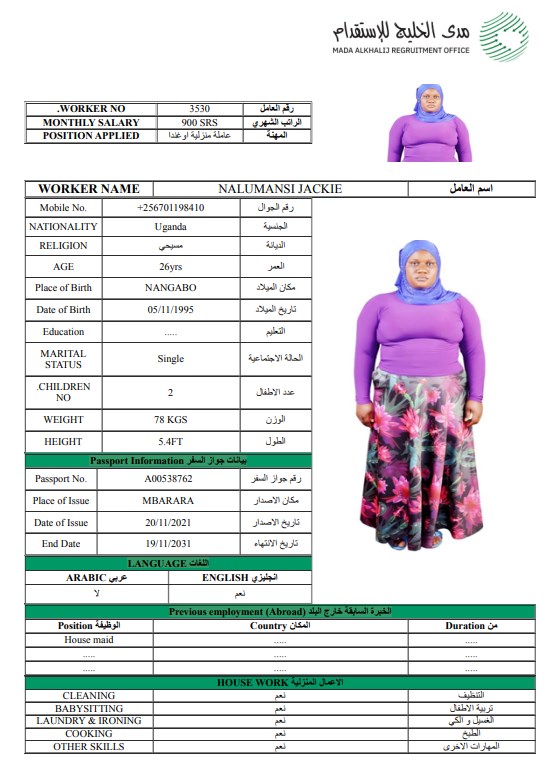 مدى الخليج للإستقدام
MADA ALKHALIJ REGRUITMENT OFFICE

| .WORKER NO | 3530 | رقم العامل |
|---|---|---|
| MONTHLY SALARY | 900 SRS | الراتب الشهري |
| POSITION APPLIED | عاملة منزلية اوغندا | المهنة |

| WORKER NAME | NALUMANSI JACKIE | اسم العامل |
|---|---|---|

| Mobile No. | +256701198410 | رقم الجوال |
|---|---|---|
| NATIONALITY | Uganda | الجنسية |
| RELIGION | مسيحي | الديانة |
| AGE | 26yrs | العمر |
| Place of Birth | NANGABO | مكان الميلاد |
| Date of Birth | 05/11/1995 | تاريخ الميلاد |
| Education | ..... | التعليم |
| MARITAL STATUS | Single | الحالة الاجتماعية |
| .CHILDREN NO | 2 | عدد الاطفال |
| WEIGHT | 78 KGS | الوزن |
| HEIGHT | 5.4FT | الطول |

Passport Information بيانات جواز السفر

| Passport No. | A00538762 | رقم جواز السفر |
|---|---|---|
| Place of Issue | MBARARA | مكان الاصدار |
| Date of Issue | 20/11/2021 | تاريخ الاصدار |
| End Date | 19/11/2031 | تاريخ الانتهاء |

LANGUAGE اللغات

| ARABIC عربي | ENGLISH انجليزي |
|---|---|
| لا | نعم |

Previous employment (Abroad) الخبرة السابقة خارج البلد

| Position الوظيفة | Country المكان | Duration من |
|---|---|---|
| House maid | ..... | ..... |
| ..... | ..... | ..... |
| ..... | ..... | ..... |

HOUSE WORK الاعمال المنزلية

| CLEANING | نعم | التنظيف |
|---|---|---|
| BABYSITTING | نعم | تربية الاطفال |
| LAUNDRY & IRONING | نعم | الغسيل و الكي |
| COOKING | نعم | الطبخ |
| OTHER SKILLS | نعم | المهارات الاخرى |